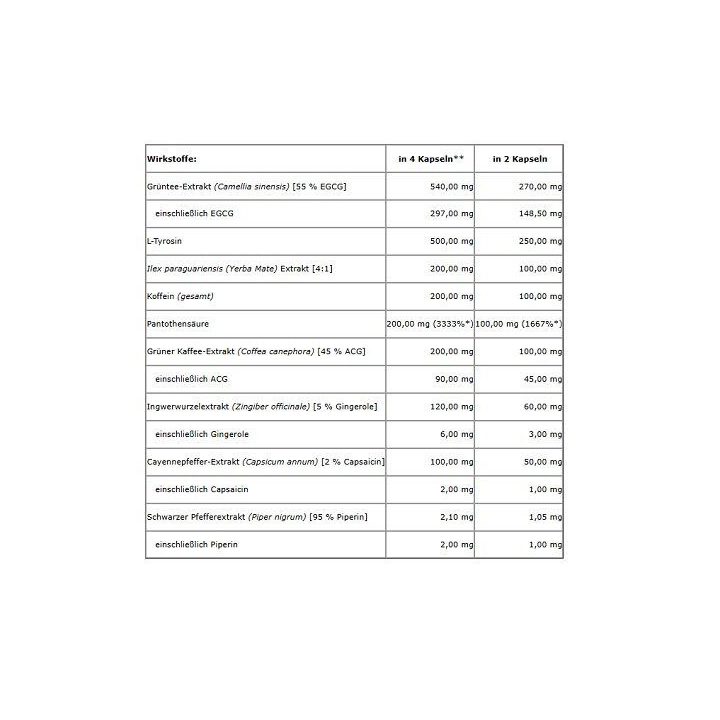 | Wirkstoffe: | in 4 Kapseln** | in 2 Kapseln |
|---|---|---|
| Grüntee-Extrakt (Camellia sinensis) [55 % EGCG] | 540,00 mg | 270,00 mg |
| einschließlich EGCG | 297,00 mg | 148,50 mg |
| L-Tyrosin | 500,00 mg | 250,00 mg |
| Ilex paraguariensis (Yerba Mate) Extrakt [4:1] | 200,00 mg | 100,00 mg |
| Koffein (gesamt) | 200,00 mg | 100,00 mg |
| Pantothensäure | 200,00 mg (3333%*) | 100,00 mg (1667%*) |
| Grüner Kaffee-Extrakt (Coffea canephora) [45 % ACG] | 200,00 mg | 100,00 mg |
| einschließlich ACG | 90,00 mg | 45,00 mg |
| Ingwerwurzelextrakt (Zingiber officinale) [5 % Gingerole] | 120,00 mg | 60,00 mg |
| einschließlich Gingerole | 6,00 mg | 3,00 mg |
| Cayennepfeffer-Extrakt (Capsicum annum) [2 % Capsaicin] | 100,00 mg | 50,00 mg |
| einschließlich Capsaicin | 2,00 mg | 1,00 mg |
| Schwarzer Pfefferextrakt (Piper nigrum) [95 % Piperin] | 2,10 mg | 1,05 mg |
| einschließlich Piperin | 2,00 mg | 1,00 mg |